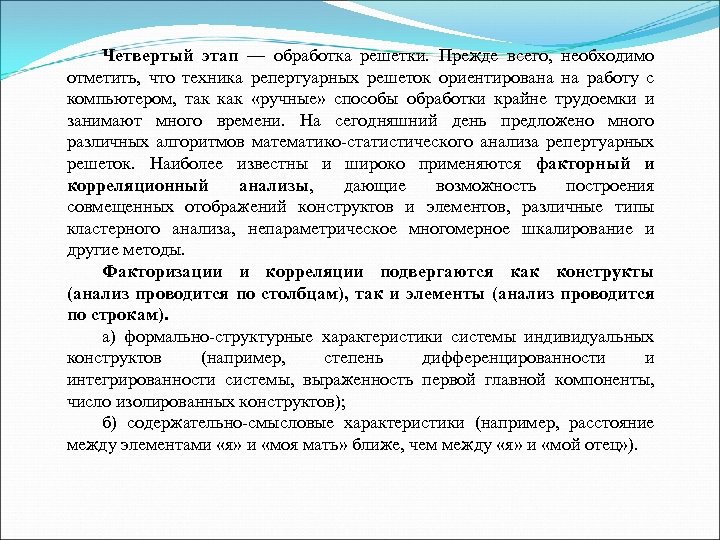 Четвертый этап — обработка решетки. Прежде всего, необходимо отметить, что техника репертуарных решеток ориентирована на работу с компьютером, так как «ручные» способы обработки крайне трудоемки и занимают много времени. На сегодняшний день предложено много различных алгоритмов математико-статистического анализа репертуарных решеток. Наиболее известны и широко применяются факторный и корреляционный анализы, дающие возможность построения совмещенных отображений конструктов и элементов, различные типы кластерного анализа, непараметрическое многомерное шкалирование и другие методы.

Факторизации и корреляции подвергаются как конструкты (анализ проводится по столбцам), так и элементы (анализ проводится по строкам).

а) формально-структурные характеристики системы индивидуальных конструктов (например, степень дифференцированности и интегрированности системы, выраженность первой главной компоненты, число изолированных конструктов);

б) содержательно-смысловые характеристики (например, расстояние между элементами «я» и «моя мать» ближе, чем между «я» и «мой отец»).